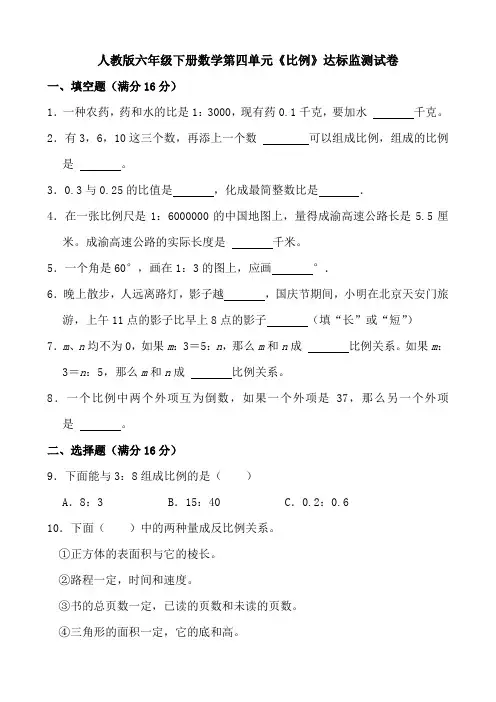 人教版六年级下册数学第四单元《比例》达标监测试卷

一、填空题（满分 16 分）

1．一种农药，药和水的比是 1：3000，现有药 0.1 千克，要加水 ______千克。

2．有 3，6，10 这三个数，再添上一个数 ______可以组成比例，组成的比例是 ______。

3．0.3 与 0.25 的比值是______，化成最简整数比是______．

4．在一张比例尺是 1：6000000 的中国地图上，量得成渝高速公路长是 5.5 厘米。成渝高速公路的实际长度是 ______千米。

5．一个角是 60°，画在 1：3 的图上，应画______°．

6．晚上散步，人远离路灯，影子越______，国庆节期间，小明在北京天安门旅游，上午 11 点的影子比早上 8 点的影子______（填“长”或“短”）

7．$m$、$n$ 均不为 0，如果 $m$：3＝5：$n$，那么 $m$ 和 $n$ 成 ______比例关系。如果 $m$：3＝$n$：5，那么 $m$ 和 $n$ 成 ______比例关系。

8．一个比例中两个外项互为倒数，如果一个外项是 37，那么另一个外项是 ______。

二、选择题（满分 16 分）

9．下面能与 3：8 组成比例的是（　　）

A．8：3　　B．15：40　　C．0.2：0.6

10．下面（　　）中的两种量成反比例关系。

①正方体的表面积与它的棱长。

②路程一定，时间和速度。

③书的总页数一定，已读的页数和未读的页数。

④三角形的面积一定，它的底和高。